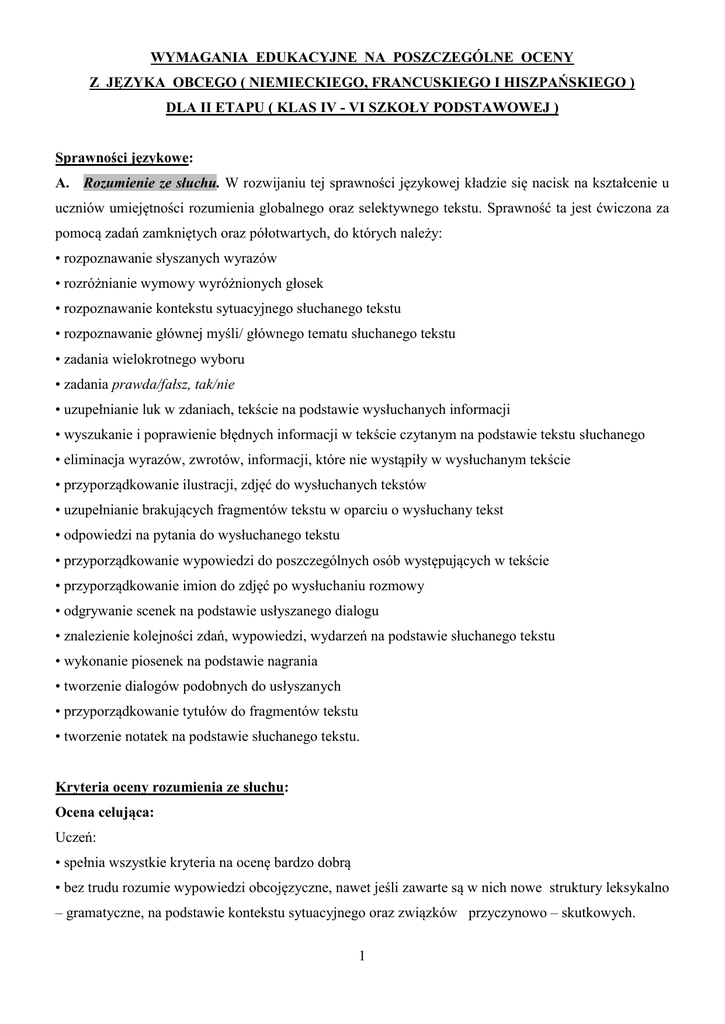 WYMAGANIA EDUKACYJNE NA POSZCZEGÓLNE OCENY
Z JĘZYKA OBCEGO ( NIEMIECKIEGO, FRANCUSKIEGO I HISZPAŃSKIEGO )
DLA II ETAPU ( KLAS IV - VI SZKOŁY PODSTAWOWEJ )

Sprawności językowe:
A. Rozumienie ze słuchu. W rozwijaniu tej sprawności językowej kładzie się nacisk na kształcenie u uczniów umiejętności rozumienia globalnego oraz selektywnego tekstu. Sprawność ta jest ćwiczona za pomocą zadań zamkniętych oraz półotwartych, do których należy:
• rozpoznawanie słyszanych wyrazów
• rozróżnianie wymowy wyróżnionych głosek
• rozpoznawanie kontekstu sytuacyjnego słuchanego tekstu
• rozpoznawanie głównej myśli/ głównego tematu słuchanego tekstu
• zadania wielokrotnego wyboru
• zadania prawda/fałsz, tak/nie
• uzupełnianie luk w zdaniach, tekście na podstawie wysłuchanych informacji
• wyszukanie i poprawienie błędnych informacji w tekście czytanym na podstawie tekstu słuchanego
• eliminacja wyrazów, zwrotów, informacji, które nie wystąpiły w wysłuchanym tekście
• przyporządkowanie ilustracji, zdjęć do wysłuchanych tekstów
• uzupełnianie brakujących fragmentów tekstu w oparciu o wysłuchany tekst
• odpowiedzi na pytania do wysłuchanego tekstu
• przyporządkowanie wypowiedzi do poszczególnych osób występujących w tekście
• przyporządkowanie imion do zdjęć po wysłuchaniu rozmowy
• odgrywanie scenek na podstawie usłyszanego dialogu
• znalezienie kolejności zdań, wypowiedzi, wydarzeń na podstawie słuchanego tekstu
• wykonanie piosenek na podstawie nagrania
• tworzenie dialogów podobnych do usłyszanych
• przyporządkowanie tytułów do fragmentów tekstu
• tworzenie notatek na podstawie słuchanego tekstu.

Kryteria oceny rozumienia ze słuchu:
Ocena celująca:
Uczeń:
• spełnia wszystkie kryteria na ocenę bardzo dobrą
• bez trudu rozumie wypowiedzi obcojęzyczne, nawet jeśli zawarte są w nich nowe struktury leksykalno – gramatyczne, na podstawie kontekstu sytuacyjnego oraz związków przyczynowo – skutkowych.

1